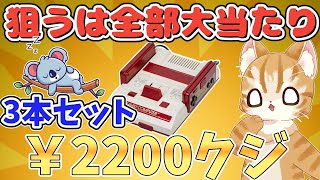 狙うは全部大当たり

Z
Z
z

3本セット

￥2200クジ